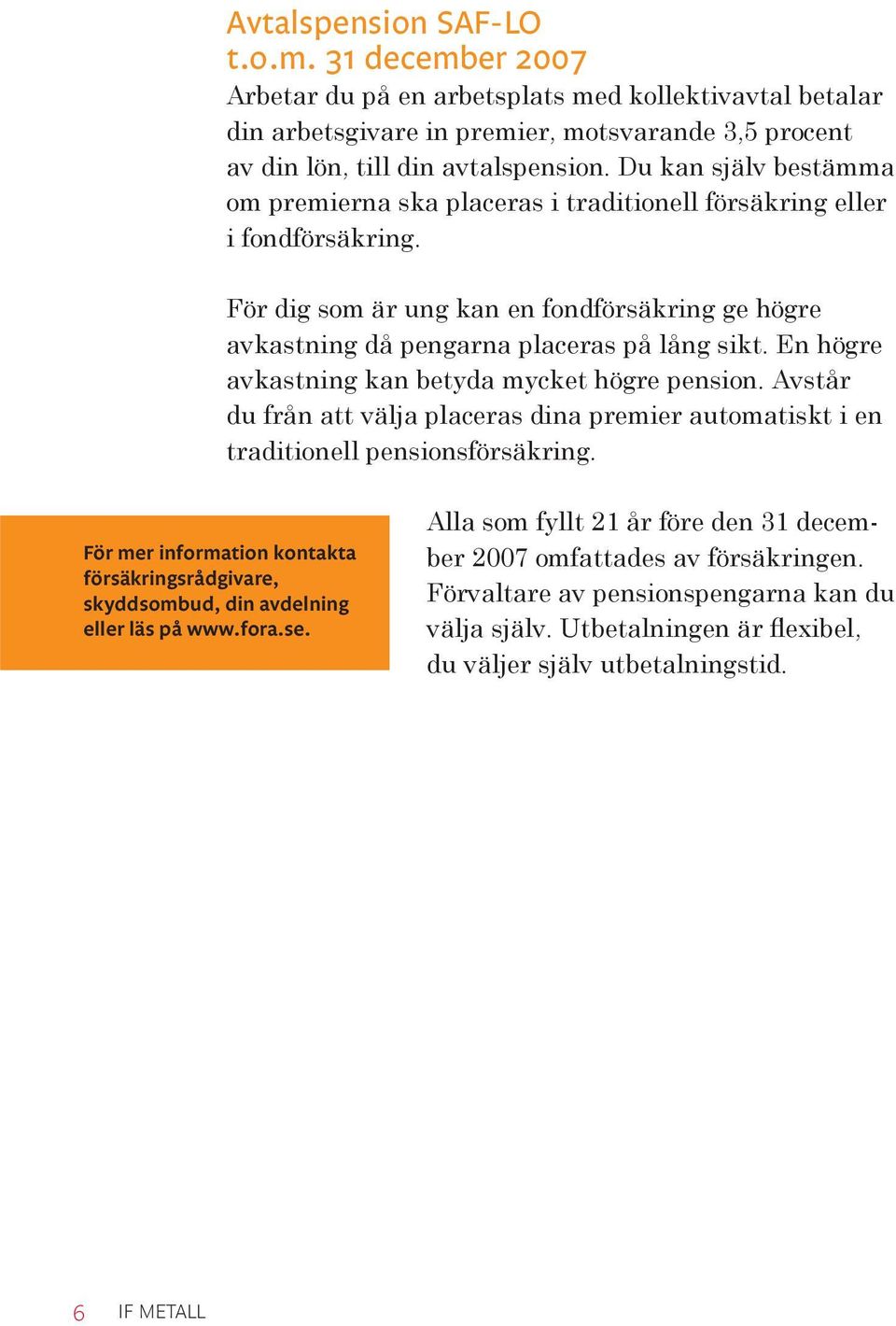 Avtalspension SAF-LO t.o.m. 31 december 2007

Arbetar du på en arbetsplats med kollektivavtal betalar din arbetsgivare in premier, motsvarande 3,5 procent av din lön, till din avtalspension. Du kan själv bestämma om premierna ska placeras i traditionell försäkring eller i fondförsäkring.

För dig som är ung kan en fondförsäkring ge högre avkastning då pengarna placeras på lång sikt. En högre avkastning kan betyda mycket högre pension. Avstår du från att välja placeras dina premier automatiskt i en traditionell pensionsförsäkring.

För mer information kontakta försäkringsrådgivare, skyddsombud, din avdelning eller läs på www.fora.se.

Alla som fyllt 21 år före den 31 december 2007 omfattades av försäkringen. Förvaltare av pensionspengarna kan du välja själv. Utbetalningen är flexibel, du väljer själv utbetalningstid.

6 IF METALL